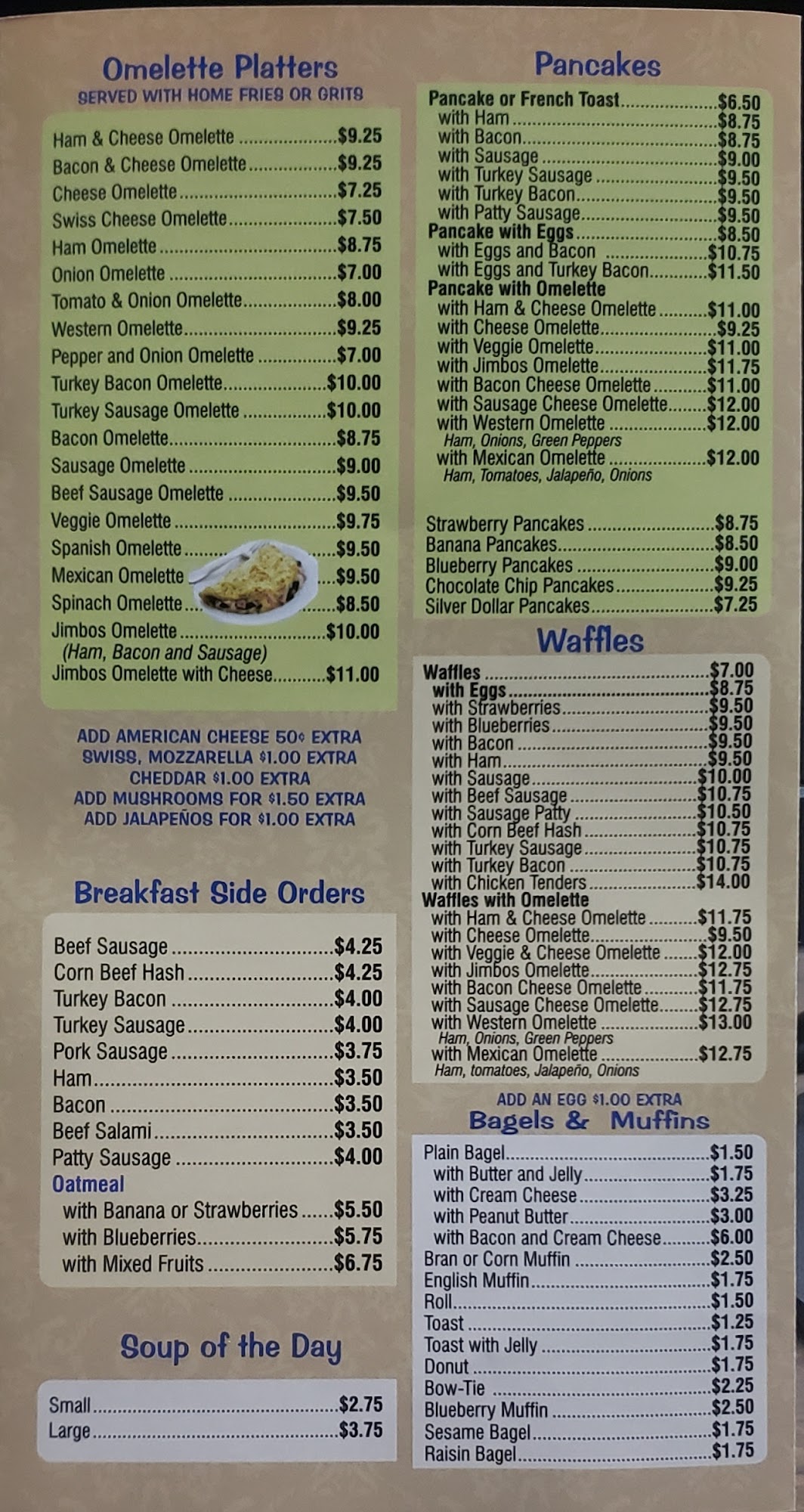 Omelette Platters
SERVED WITH HOME FRIES OR GRITS

Ham & Cheese Omelette $9.25
Bacon & Cheese Omelette $9.25
Cheese Omelette $7.25
Swiss Cheese Omelette $7.50
Ham Omelette $8.75
Onion Omelette $7.00
Tomato & Onion Omelette $8.00
Western Omelette $9.25
Pepper and Onion Omelette $7.00
Turkey Bacon Omelette $10.00
Turkey Sausage Omelette $10.00
Bacon Omelette $8.75
Sausage Omelette $9.00
Beef Sausage Omelette $9.50
Veggie Omelette $9.75
Spanish Omelette $9.50
Mexican Omelette $9.50
Spinach Omelette $8.50
Jimbos Omelette $10.00
(Ham, Bacon and Sausage)
Jimbos Omelette with Cheese $11.00

ADD AMERICAN CHEESE 50¢ EXTRA
SWISS, MOZZARELLA $1.00 EXTRA
CHEDDAR $1.00 EXTRA
ADD MUSHROOMS FOR $1.50 EXTRA
ADD JALAPEÑOS FOR $1.00 EXTRA

Breakfast Side Orders

Beef Sausage $4.25
Corn Beef Hash $4.25
Turkey Bacon $4.00
Turkey Sausage $4.00
Pork Sausage $3.75
Ham $3.50
Bacon $3.50
Beef Salami $3.50
Patty Sausage $4.00
Oatmeal
with Banana or Strawberries $5.50
with Blueberries $5.75
with Mixed Fruits $6.75

Soup of the Day

Small $2.75
Large $3.75

Pancakes

Pancake or French Toast $6.50
with Ham $8.75
with Bacon $8.75
with Sausage $9.00
with Turkey Sausage $9.50
with Turkey Bacon $9.50
with Patty Sausage $9.50
Pancake with Eggs $8.50
with Eggs and Bacon $10.75
with Eggs and Turkey Bacon $11.50
Pancake with Omelette
with Ham & Cheese Omelette $11.00
with Cheese Omelette $9.25
with Veggie Omelette $11.00
with Jimbos Omelette $11.75
with Bacon Cheese Omelette $11.00
with Sausage Cheese Omelette $12.00
with Western Omelette $12.00
Ham, Onions, Green Peppers
with Mexican Omelette $12.00
Ham, Tomatoes, Jalapeño, Onions

Strawberry Pancakes $8.75
Banana Pancakes $8.50
Blueberry Pancakes $9.00
Chocolate Chip Pancakes $9.25
Silver Dollar Pancakes $7.25

Waffles

Waffles $7.00
with Eggs $8.75
with Strawberries $9.50
with Blueberries $9.50
with Bacon $9.50
with Ham $9.50
with Sausage $10.00
with Beef Sausage $10.75
with Sausage Patty $10.50
with Corn Beef Hash $10.75
with Turkey Sausage $10.75
with Turkey Bacon $10.75
with Chicken Tenders $14.00
Waffles with Omelette
with Ham & Cheese Omelette $11.75
with Cheese Omelette $9.50
with Veggie & Cheese Omelette $12.00
with Jimbos Omelette $12.75
with Bacon Cheese Omelette $11.75
with Sausage Cheese Omelette $12.75
with Western Omelette $13.00
Ham, Onions, Green Peppers
with Mexican Omelette $12.75
Ham, tomatoes, Jalapeño, Onions

ADD AN EGG $1.00 EXTRA

Bagels & Muffins

Plain Bagel $1.50
with Butter and Jelly $1.75
with Cream Cheese $3.25
with Peanut Butter $3.00
with Bacon and Cream Cheese $6.00
Bran or Corn Muffin $2.50
English Muffin $1.75
Roll $1.50
Toast $1.25
Toast with Jelly $1.75
Donut $1.75
Bow-Tie $2.25
Blueberry Muffin $2.50
Sesame Bagel $1.75
Raisin Bagel $1.75